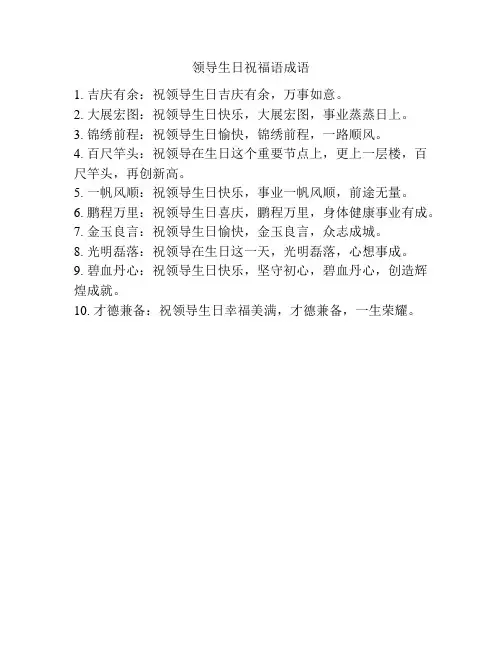 领导生日祝福语成语

1. 吉庆有余：祝领导生日吉庆有余，万事如意。
2. 大展宏图：祝领导生日快乐，大展宏图，事业蒸蒸日上。
3. 锦绣前程：祝领导生日愉快，锦绣前程，一路顺风。
4. 百尺竿头：祝领导在生日这个重要节点上，更上一层楼，百尺竿头，再创新高。
5. 一帆风顺：祝领导生日快乐，事业一帆风顺，前途无量。
6. 鹏程万里：祝领导生日喜庆，鹏程万里，身体健康事业有成。
7. 金玉良言：祝领导生日愉快，金玉良言，众志成城。
8. 光明磊落：祝领导在生日这一天，光明磊落，心想事成。
9. 碧血丹心：祝领导生日快乐，坚守初心，碧血丹心，创造辉煌成就。
10. 才德兼备：祝领导生日幸福美满，才德兼备，一生荣耀。